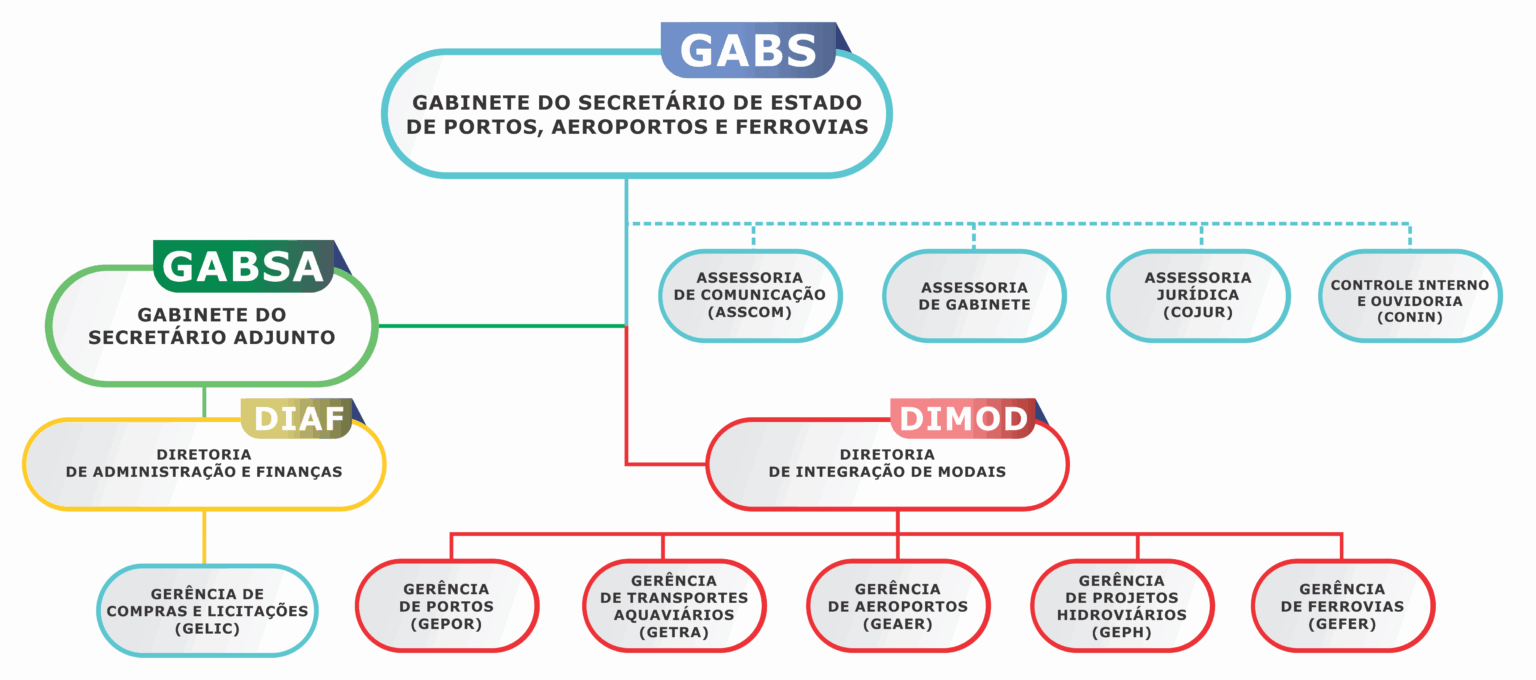 GABS
GABINETE DO SECRETÁRIO DE ESTADO DE PORTOS, AEROPORTOS E FERROVIAS

GABSA
GABINETE DO SECRETÁRIO ADJUNTO

ASSESSORIA DE COMUNICAÇÃO (ASSCOM)

ASSESSORIA DE GABINETE

ASSESSORIA JURÍDICA (COJUR)

CONTROLE INTERNO E OUVIDORIA (CONIN)

DIAF
DIRETORIA DE ADMINISTRAÇÃO E FINANÇAS

DIMOD
DIRETORIA DE INTEGRAÇÃO DE MODAIS

GERÊNCIA DE COMPRAS E LICITAÇÕES (GELIC)

GERÊNCIA DE PORTOS (GEPOR)

GERÊNCIA DE TRANSPORTES AQUAVIÁRIOS (GETRA)

GERÊNCIA DE AEROPORTOS (GEAER)

GERÊNCIA DE PROJETOS HIDROVIÁRIOS (GEPH)

GERÊNCIA DE FERROVIAS (GEFER)